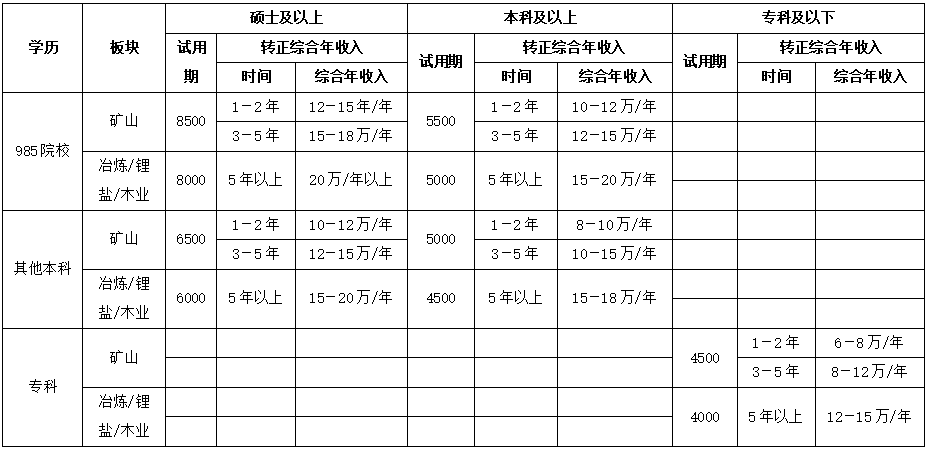 | 学历 | 板块 | 硕士及以上 | | | 本科及以上 | | | 专科及以下 | | |
|---|---|---|---|---|---|---|---|---|---|---|
| | | 试用期 | 转正综合年收入 | | 试用期 | 转正综合年收入 | | 试用期 | 转正综合年收入 | |
| | | | 时间 | 综合年收入 | | 时间 | 综合年收入 | | 时间 | 综合年收入 |
| 985院校 | 矿山 | 8500 | 1－2年 | 12－15年/年 | 5500 | 1－2年 | 10－12万/年 | | | |
| | | | 3－5年 | 15－18万/年 | | 3－5年 | 12－15万/年 | | | |
| | 冶炼/锂盐/木业 | 8000 | 5年以上 | 20万/年以上 | 5000 | 5年以上 | 15－20万/年 | | | |
| 其他本科 | 矿山 | 6500 | 1－2年 | 10－12万/年 | 5000 | 1－2年 | 8－10万/年 | | | |
| | | | 3－5年 | 12－15万/年 | | 3－5年 | 10－15万/年 | | | |
| | 冶炼/锂盐/木业 | 6000 | 5年以上 | 15－20万/年 | 4500 | 5年以上 | 15－18万/年 | | | |
| 专科 | 矿山 | | | | | | | 4500 | 1－2年 | 6－8万/年 |
| | | | | | | | | | 3－5年 | 8－12万/年 |
| | 冶炼/锂盐/木业 | | | | | | | 4000 | 5年以上 | 12－15万/年 |